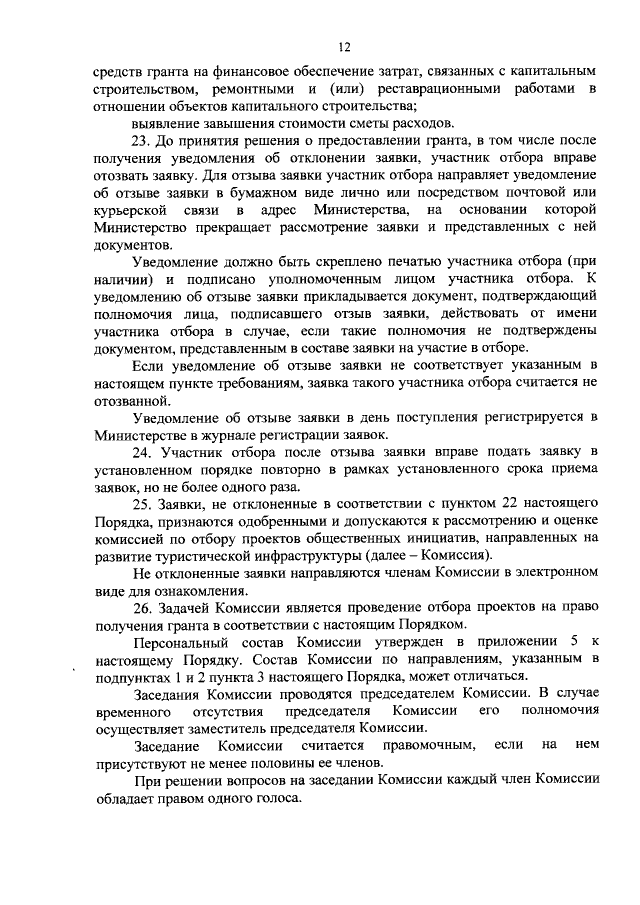 12

средств гранта на финансовое обеспечение затрат, связанных с капитальным строительством, ремонтными и (или) реставрационными работами в отношении объектов капитального строительства;

выявление завышения стоимости сметы расходов.

23. До принятия решения о предоставлении гранта, в том числе после получения уведомления об отклонении заявки, участник отбора вправе отозвать заявку. Для отзыва заявки участник отбора направляет уведомление об отзыве заявки в бумажном виде лично или посредством почтовой или курьерской связи в адрес Министерства, на основании которой Министерство прекращает рассмотрение заявки и представленных с ней документов.

Уведомление должно быть скреплено печатью участника отбора (при наличии) и подписано уполномоченным лицом участника отбора. К уведомлению об отзыве заявки прикладывается документ, подтверждающий полномочия лица, подписавшего отзыв заявки, действовать от имени участника отбора в случае, если такие полномочия не подтверждены документом, представленным в составе заявки на участие в отборе.

Если уведомление об отзыве заявки не соответствует указанным в настоящем пункте требованиям, заявка такого участника отбора считается не отозванной.

Уведомление об отзыве заявки в день поступления регистрируется в Министерстве в журнале регистрации заявок.

24. Участник отбора после отзыва заявки вправе подать заявку в установленном порядке повторно в рамках установленного срока приема заявок, но не более одного раза.

25. Заявки, не отклоненные в соответствии с пунктом 22 настоящего Порядка, признаются одобренными и допускаются к рассмотрению и оценке комиссией по отбору проектов общественных инициатив, направленных на развитие туристической инфраструктуры (далее – Комиссия).

Не отклоненные заявки направляются членам Комиссии в электронном виде для ознакомления.

26. Задачей Комиссии является проведение отбора проектов на право получения гранта в соответствии с настоящим Порядком.

Персональный состав Комиссии утвержден в приложении 5 к настоящему Порядку. Состав Комиссии по направлениям, указанным в подпунктах 1 и 2 пункта 3 настоящего Порядка, может отличаться.

Заседания Комиссии проводятся председателем Комиссии. В случае временного отсутствия председателя Комиссии его полномочия осуществляет заместитель председателя Комиссии.

Заседание Комиссии считается правомочным, если на нем присутствуют не менее половины ее членов.

При решении вопросов на заседании Комиссии каждый член Комиссии обладает правом одного голоса.